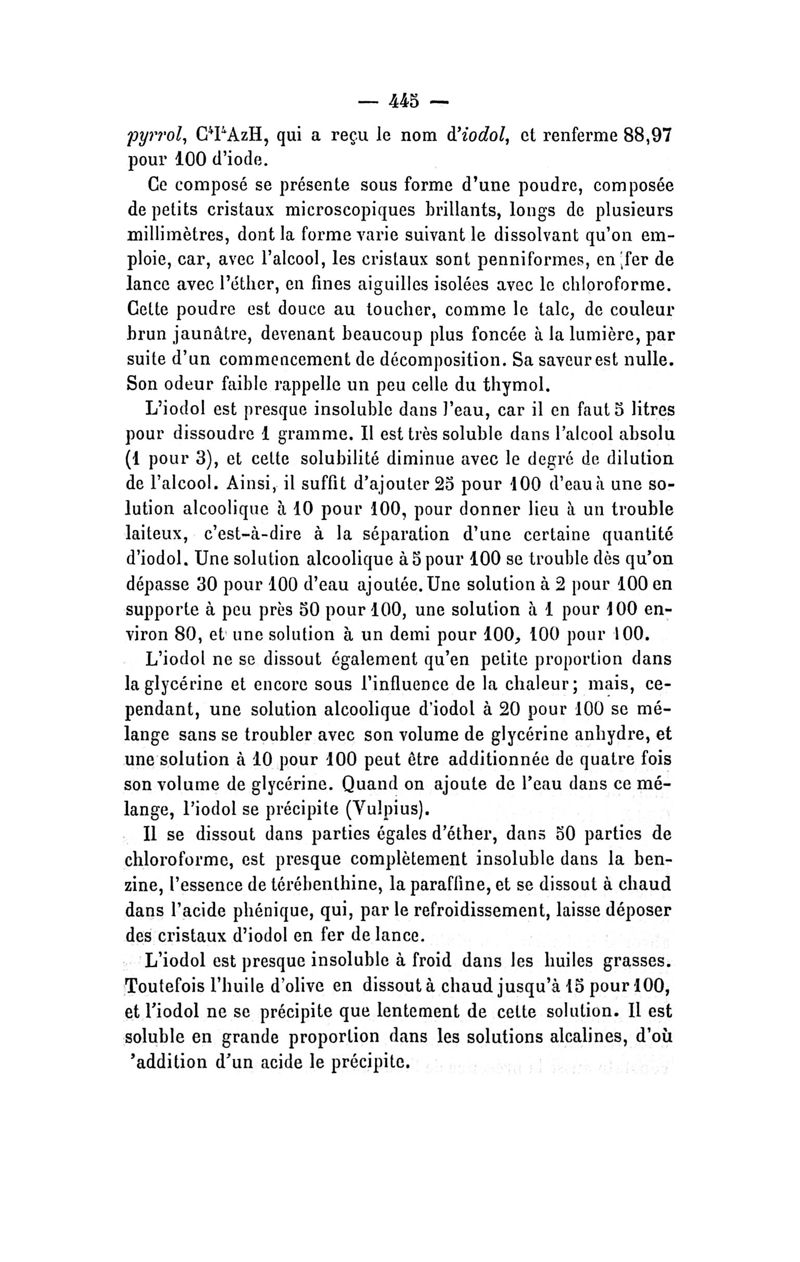 — 445 —

pyrrol, $C^4I^4AzH$, qui a reçu le nom d'iodol, et renferme 88,97 pour 100 d'iode.

Ce composé se présente sous forme d'une poudre, composée de petits cristaux microscopiques brillants, longs de plusieurs millimètres, dont la forme varie suivant le dissolvant qu'on emploie, car, avec l'alcool, les cristaux sont penniformes, en fer de lance avec l'éther, en fines aiguilles isolées avec le chloroforme. Cette poudre est douce au toucher, comme le talc, de couleur brun jaunâtre, devenant beaucoup plus foncée à la lumière, par suite d'un commencement de décomposition. Sa saveur est nulle. Son odeur faible rappelle un peu celle du thymol.

L'iodol est presque insoluble dans l'eau, car il en faut 5 litres pour dissoudre 1 gramme. Il est très soluble dans l'alcool absolu (1 pour 3), et cette solubilité diminue avec le degré de dilution de l'alcool. Ainsi, il suffit d'ajouter 25 pour 100 d'eau à une solution alcoolique à 10 pour 100, pour donner lieu à un trouble laiteux, c'est-à-dire à la séparation d'une certaine quantité d'iodol. Une solution alcoolique à 5 pour 100 se trouble dès qu'on dépasse 30 pour 100 d'eau ajoutée. Une solution à 2 pour 100 en supporte à peu près 50 pour 100, une solution à 1 pour 100 environ 80, et une solution à un demi pour 100, 100 pour 100.

L'iodol ne se dissout également qu'en petite proportion dans la glycérine et encore sous l'influence de la chaleur; mais, cependant, une solution alcoolique d'iodol à 20 pour 100 se mélange sans se troubler avec son volume de glycérine anhydre, et une solution à 10 pour 100 peut être additionnée de quatre fois son volume de glycérine. Quand on ajoute de l'eau dans ce mélange, l'iodol se précipite (Vulpius).

Il se dissout dans parties égales d'éther, dans 50 parties de chloroforme, est presque complètement insoluble dans la benzine, l'essence de térébenthine, la paraffine, et se dissout à chaud dans l'acide phénique, qui, par le refroidissement, laisse déposer des cristaux d'iodol en fer de lance.

L'iodol est presque insoluble à froid dans les huiles grasses. Toutefois l'huile d'olive en dissout à chaud jusqu'à 15 pour 100, et l'iodol ne se précipite que lentement de cette solution. Il est soluble en grande proportion dans les solutions alcalines, d'où 'addition d'un acide le précipite.